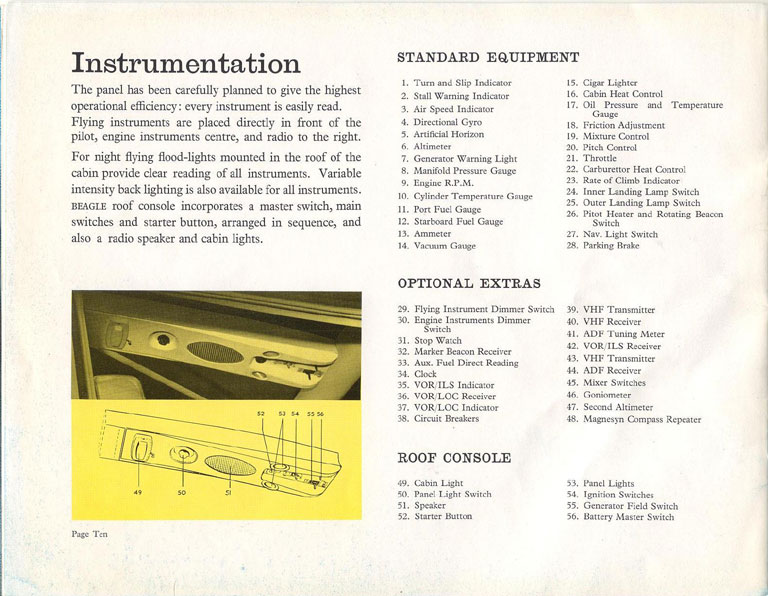 Instrumentation

The panel has been carefully planned to give the highest operational efficiency: every instrument is easily read. Flying instruments are placed directly in front of the pilot, engine instruments centre, and radio to the right.

For night flying flood-lights mounted in the roof of the cabin provide clear reading of all instruments. Variable intensity back lighting is also available for all instruments. BEAGLE roof console incorporates a master switch, main switches and starter button, arranged in sequence, and also a radio speaker and cabin lights.

52 53 54 55 56

49 50 51

Page Ten

STANDARD EQUIPMENT

1. Turn and Slip Indicator
2. Stall Warning Indicator
3. Air Speed Indicator
4. Directional Gyro
5. Artificial Horizon
6. Altimeter
7. Generator Warning Light
8. Manifold Pressure Gauge
9. Engine R.P.M.
10. Cylinder Temperature Gauge
11. Port Fuel Gauge
12. Starboard Fuel Gauge
13. Ammeter
14. Vacuum Gauge
15. Cigar Lighter
16. Cabin Heat Control
17. Oil Pressure and Temperature Gauge
18. Friction Adjustment
19. Mixture Control
20. Pitch Control
21. Throttle
22. Carburettor Heat Control
23. Rate of Climb Indicator
24. Inner Landing Lamp Switch
25. Outer Landing Lamp Switch
26. Pitot Heater and Rotating Beacon Switch
27. Nav. Light Switch
28. Parking Brake

OPTIONAL EXTRAS

29. Flying Instrument Dimmer Switch
30. Engine Instruments Dimmer Switch
31. Stop Watch
32. Marker Beacon Receiver
33. Aux. Fuel Direct Reading
34. Clock
35. VOR/ILS Indicator
36. VOR/LOC Receiver
37. VOR/LOC Indicator
38. Circuit Breakers
39. VHF Transmitter
40. VHF Receiver
41. ADF Tuning Meter
42. VOR/ILS Receiver
43. VHF Transmitter
44. ADF Receiver
45. Mixer Switches
46. Goniometer
47. Second Altimeter
48. Magnesyn Compass Repeater

ROOF CONSOLE

49. Cabin Light
50. Panel Light Switch
51. Speaker
52. Starter Button
53. Panel Lights
54. Ignition Switches
55. Generator Field Switch
56. Battery Master Switch